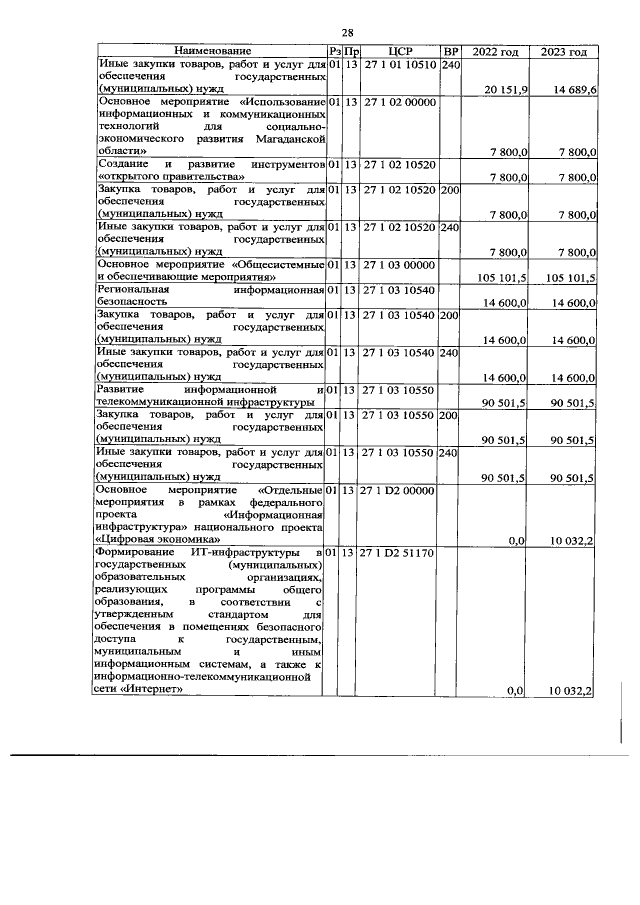 28

| Наименование | Рз | Пр | ЦСР | ВР | 2022 год | 2023 год |
|---|---|---|---|---|---|---|
| Иные закупки товаров, работ и услуг для обеспечения государственных (муниципальных) нужд | 01 | 13 | 27 1 01 10510 | 240 | 20 151,9 | 14 689,6 |
| Основное мероприятие «Использование информационных и коммуникационных технологий для социально-экономического развития Магаданской области» | 01 | 13 | 27 1 02 00000 | | 7 800,0 | 7 800,0 |
| Создание и развитие инструментов «открытого правительства» | 01 | 13 | 27 1 02 10520 | | 7 800,0 | 7 800,0 |
| Закупка товаров, работ и услуг для обеспечения государственных (муниципальных) нужд | 01 | 13 | 27 1 02 10520 | 200 | 7 800,0 | 7 800,0 |
| Иные закупки товаров, работ и услуг для обеспечения государственных (муниципальных) нужд | 01 | 13 | 27 1 02 10520 | 240 | 7 800,0 | 7 800,0 |
| Основное мероприятие «Общесистемные и обеспечивающие мероприятия» | 01 | 13 | 27 1 03 00000 | | 105 101,5 | 105 101,5 |
| Региональная информационная безопасность | 01 | 13 | 27 1 03 10540 | | 14 600,0 | 14 600,0 |
| Закупка товаров, работ и услуг для обеспечения государственных (муниципальных) нужд | 01 | 13 | 27 1 03 10540 | 200 | 14 600,0 | 14 600,0 |
| Иные закупки товаров, работ и услуг для обеспечения государственных (муниципальных) нужд | 01 | 13 | 27 1 03 10540 | 240 | 14 600,0 | 14 600,0 |
| Развитие информационной и телекоммуникационной инфраструктуры | 01 | 13 | 27 1 03 10550 | | 90 501,5 | 90 501,5 |
| Закупка товаров, работ и услуг для обеспечения государственных (муниципальных) нужд | 01 | 13 | 27 1 03 10550 | 200 | 90 501,5 | 90 501,5 |
| Иные закупки товаров, работ и услуг для обеспечения государственных (муниципальных) нужд | 01 | 13 | 27 1 03 10550 | 240 | 90 501,5 | 90 501,5 |
| Основное мероприятие «Отдельные мероприятия в рамках федерального проекта «Информационная инфраструктура» национального проекта «Цифровая экономика» | 01 | 13 | 27 1 D2 00000 | | 0,0 | 10 032,2 |
| Формирование ИТ-инфраструктуры в государственных (муниципальных) образовательных организациях, реализующих программы общего образования, в соответствии с утвержденным стандартом для обеспечения в помещениях безопасного доступа к государственным, муниципальным и иным информационным системам, а также к информационно-телекоммуникационной сети «Интернет» | 01 | 13 | 27 1 D2 51170 | | 0,0 | 10 032,2 |